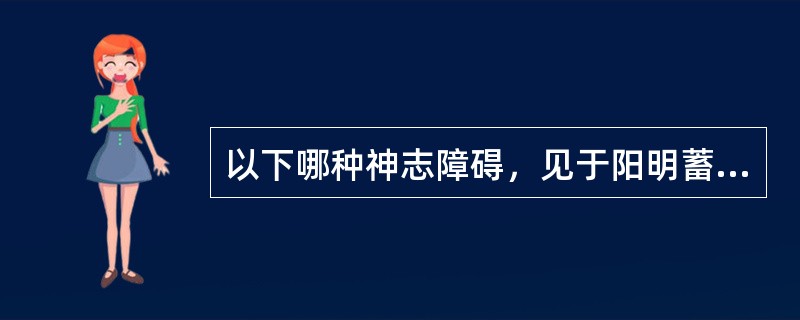 以下哪种神志障碍，见于阳明蓄...